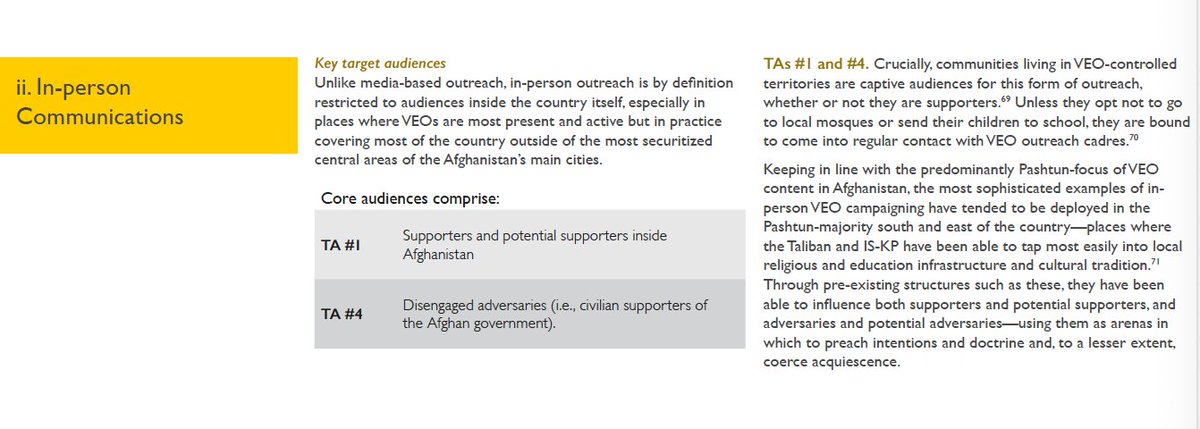 ii. In-person Communications

Key target audiences

Unlike media-based outreach, in-person outreach is by definition restricted to audiences inside the country itself, especially in places where VEOs are most present and active but in practice covering most of the country outside of the most securitized central areas of the Afghanistan's main cities.

Core audiences comprise:

| TA #1 | Supporters and potential supporters inside Afghanistan |
|---|---|
| TA #4 | Disengaged adversaries (i.e., civilian supporters of the Afghan government). |

TAs #1 and #4. Crucially, communities living in VEO-controlled territories are captive audiences for this form of outreach, whether or not they are supporters.$^{69}$ Unless they opt not to go to local mosques or send their children to school, they are bound to come into regular contact with VEO outreach cadres.$^{70}$

Keeping in line with the predominantly Pashtun-focus of VEO content in Afghanistan, the most sophisticated examples of in-person VEO campaigning have tended to be deployed in the Pashtun-majority south and east of the country—places where the Taliban and IS-KP have been able to tap most easily into local religious and education infrastructure and cultural tradition.$^{71}$ Through pre-existing structures such as these, they have been able to influence both supporters and potential supporters, and adversaries and potential adversaries—using them as arenas in which to preach intentions and doctrine and, to a lesser extent, coerce acquiescence.